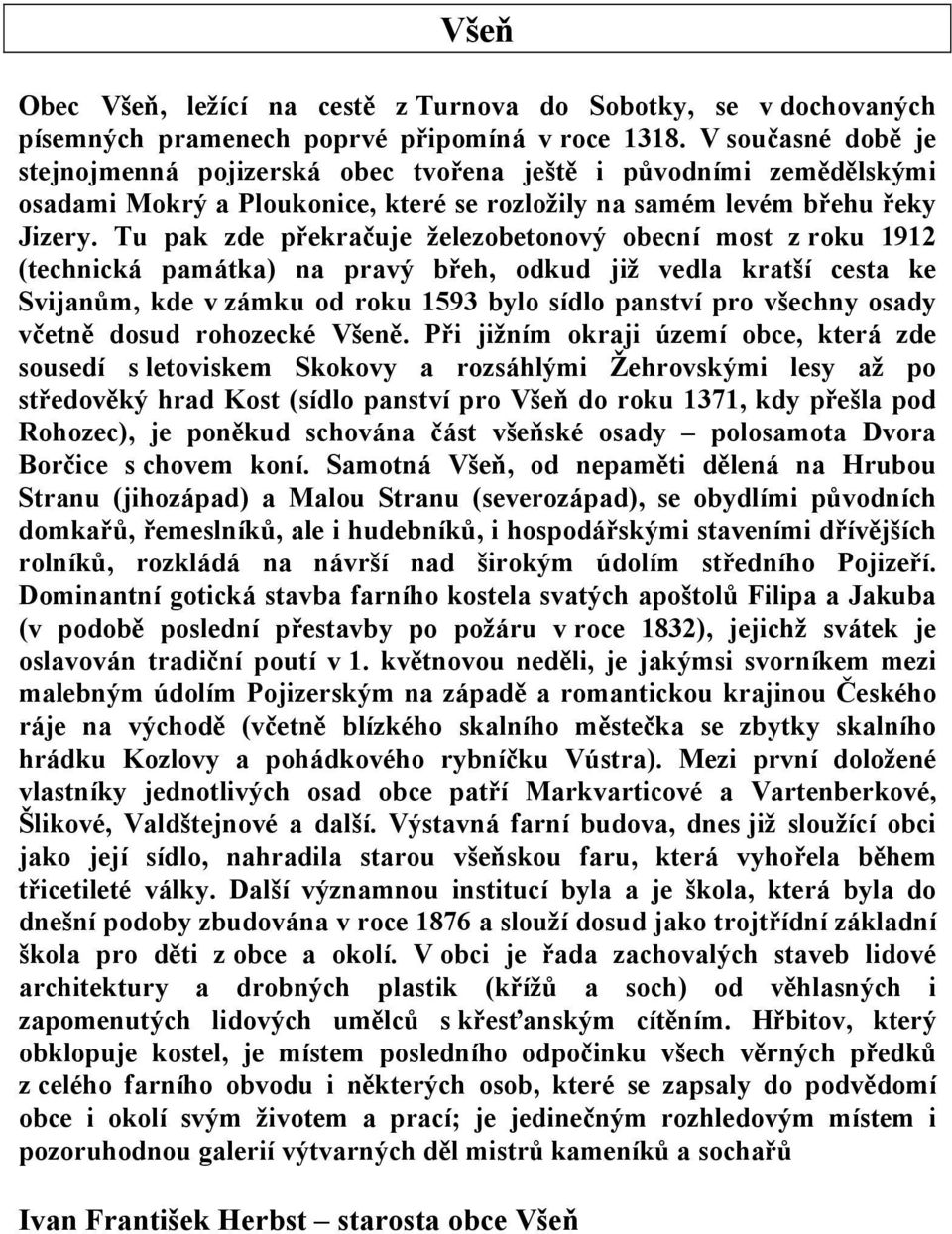 Všeň

Obec Všeň, ležící na cestě z Turnova do Sobotky, se v dochovaných písemných pramenech poprvé připomíná v roce 1318. V současné době je stejnojmenná pojizerská obec tvořena ještě i původními zemědělskými osadami Mokrý a Ploukonice, které se rozložily na samém levém břehu řeky Jizery. Tu pak zde překračuje železobetonový obecní most z roku 1912 (technická památka) na pravý břeh, odkud již vedla kratší cesta ke Svijanům, kde v zámku od roku 1593 bylo sídlo panství pro všechny osady včetně dosud rohozecké Všeně. Při jižním okraji území obce, která zde sousedí s letoviskem Skokovy a rozsáhlými Žehrovskými lesy až po středověký hrad Kost (sídlo panství pro Všeň do roku 1371, kdy přešla pod Rohozec), je poněkud schována část všeňské osady – polosamota Dvora Borčice s chovem koní. Samotná Všeň, od nepaměti dělená na Hrubou Stranu (jihozápad) a Malou Stranu (severozápad), se obydlími původních domkařů, řemeslníků, ale i hudebníků, i hospodářskými staveními dřívějších rolníků, rozkládá na návrší nad širokým údolím středního Pojizeří. Dominantní gotická stavba farního kostela svatých apoštolů Filipa a Jakuba (v podobě poslední přestavby po požáru v roce 1832), jejichž svátek je oslavován tradiční poutí v 1. květnovou neděli, je jakýmsi svorníkem mezi malebným údolím Pojizerským na západě a romantickou krajinou Českého ráje na východě (včetně blízkého skalního městečka se zbytky skalního hrádku Kozlovy a pohádkového rybníčku Vústra). Mezi první doložené vlastníky jednotlivých osad obce patří Markvarticové a Vartenberkové, Šlikové, Valdštejnové a další. Výstavná farní budova, dnes již sloužící obci jako její sídlo, nahradila starou všeňskou faru, která vyhořela během třicetileté války. Další významnou institucí byla a je škola, která byla do dnešní podoby zbudována v roce 1876 a slouží dosud jako trojtřídní základní škola pro děti z obce a okolí. V obci je řada zachovalých staveb lidové architektury a drobných plastik (křížů a soch) od věhlasných i zapomenutých lidových umělců s křesťanským cítěním. Hřbitov, který obklopuje kostel, je místem posledního odpočinku všech věrných předků z celého farního obvodu i některých osob, které se zapsaly do podvědomí obce i okolí svým životem a prací; je jedinečným rozhledovým místem i pozoruhodnou galerií výtvarných děl mistrů kameníků a sochařů

Ivan František Herbst – starosta obce Všeň